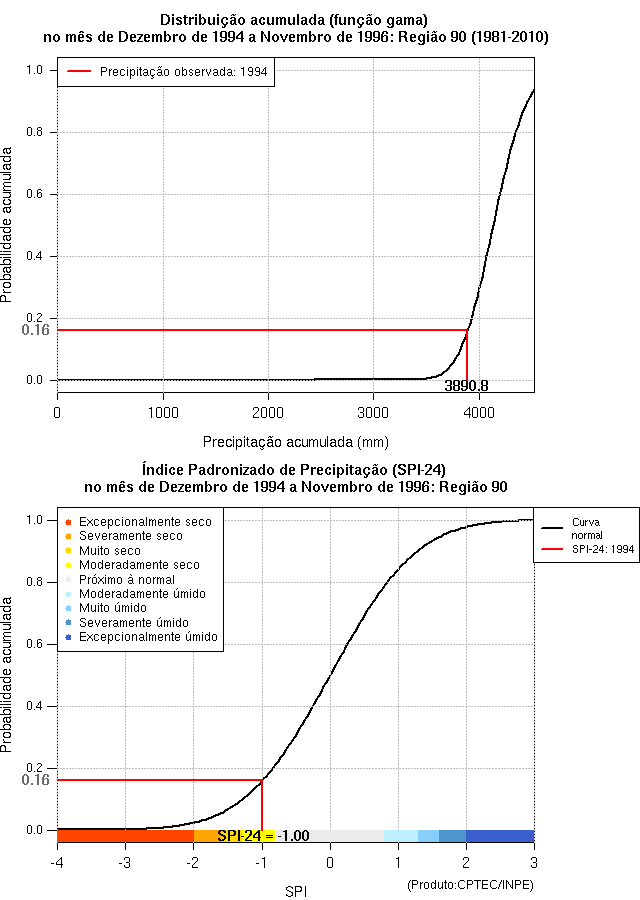 Distribuição acumulada (função gama)
no mês de Dezembro de 1994 a Novembro de 1996: Região 90 (1981-2010)

Precipitação observada: 1994

Probabilidade acumulada

1.0
0.8
0.6
0.4
0.2
0.16
0.0

3890.8

0
1000
2000
3000
4000

Precipitação acumulada (mm)

Índice Padronizado de Precipitação (SPI-24)
no mês de Dezembro de 1994 a Novembro de 1996: Região 90

Excepcionalmente seco
Severamente seco
Muito seco
Moderadamente seco
Próximo à normal
Moderadamente úmido
Muito úmido
Severamente úmido
Excepcionalmente úmido

Curva normal
SPI-24: 1994

Probabilidade acumulada

1.0
0.8
0.6
0.4
0.2
0.16
0.0

SPI-24 = -1.00

-4
-3
-2
-1
0
1
2
3

SPI

(Produto:CPTEC/INPE)